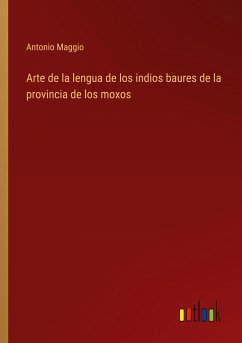 Antonio Maggio

Arte de la lengua de los indios baures de la provincia de los moxos

outlook